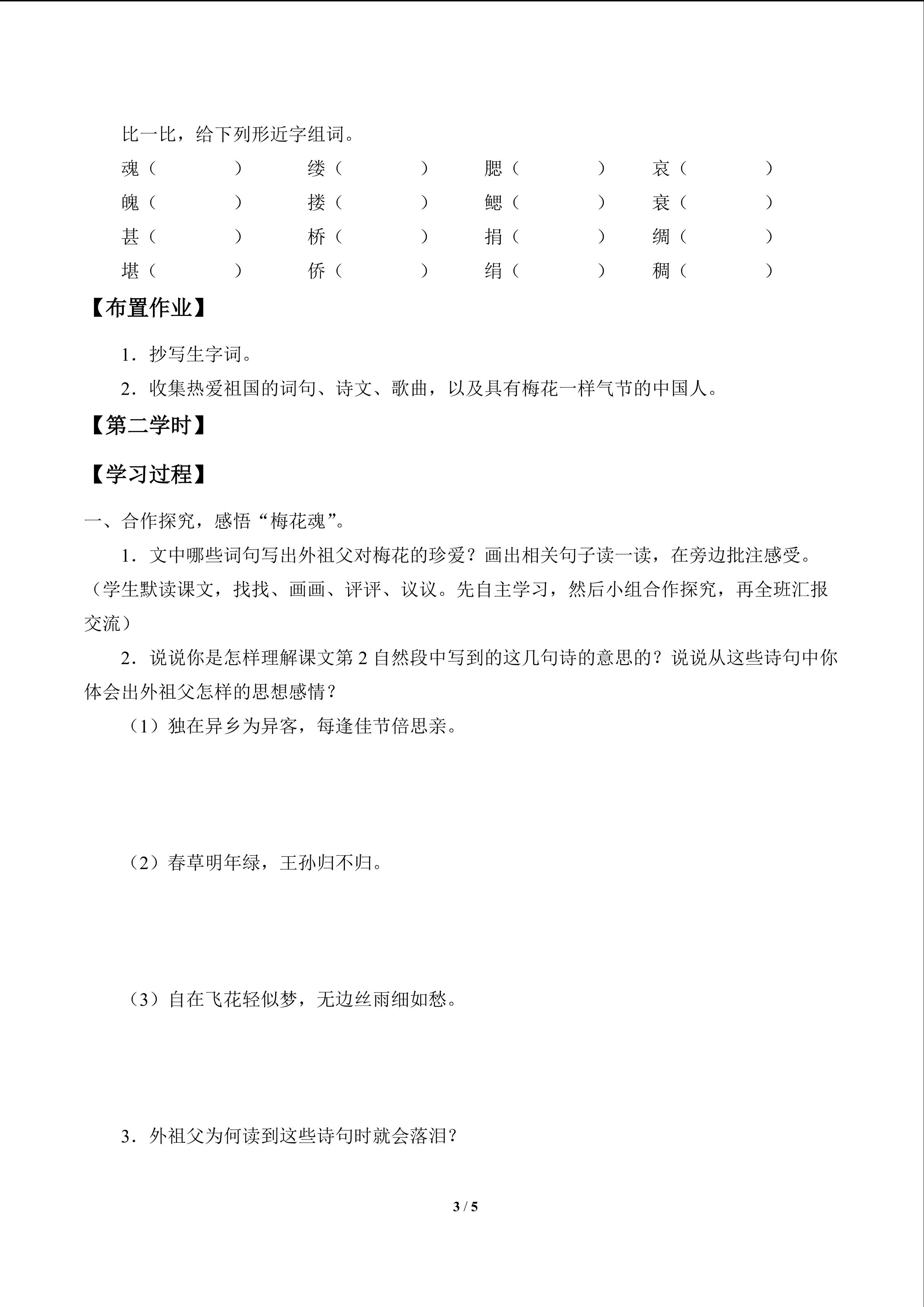 比一比，给下列形近字组词。

魂（　　　）　缕（　　　）　腮（　　　）　哀（　　　）
魄（　　　）　搂（　　　）　鳃（　　　）　衰（　　　）
甚（　　　）　桥（　　　）　捐（　　　）　绸（　　　）
堪（　　　）　侨（　　　）　绢（　　　）　稠（　　　）

【布置作业】

1．抄写生字词。

2．收集热爱祖国的词句、诗文、歌曲，以及具有梅花一样气节的中国人。

【第二学时】

【学习过程】

一、合作探究，感悟“梅花魂”。

1．文中哪些词句写出外祖父对梅花的珍爱？画出相关句子读一读，在旁边批注感受。（学生默读课文，找找、画画、评评、议议。先自主学习，然后小组合作探究，再全班汇报交流）

2．说说你是怎样理解课文第 2 自然段中写到的这几句诗的意思的？说说从这些诗句中你体会出外祖父怎样的思想感情？

（1）独在异乡为异客，每逢佳节倍思亲。

（2）春草明年绿，王孙归不归。

（3）自在飞花轻似梦，无边丝雨细如愁。

3．外祖父为何读到这些诗句时就会落泪？

3 / 5